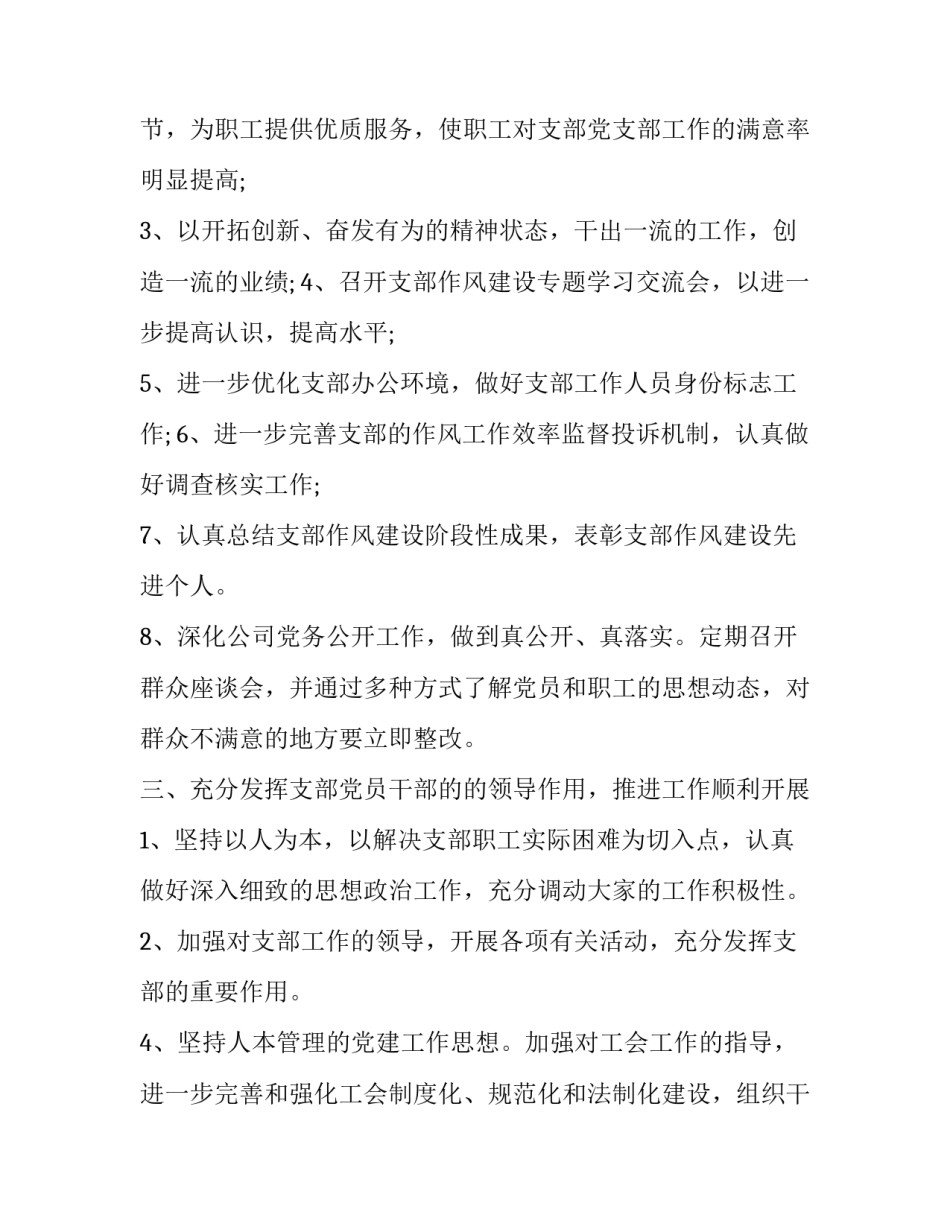 节，为职工提供优质服务，使职工对支部党支部工作的满意率明显提高;

3、以开拓创新、奋发有为的精神状态，干出一流的工作，创造一流的业绩; 4、召开支部作风建设专题学习交流会，以进一步提高认识，提高水平;

5、进一步优化支部办公环境，做好支部工作人员身份标志工作; 6、进一步完善支部的作风工作效率监督投诉机制，认真做好调查核实工作;

7、认真总结支部作风建设阶段性成果，表彰支部作风建设先进个人。

8、深化公司党务公开工作，做到真公开、真落实。定期召开群众座谈会，并通过多种方式了解党员和职工的思想动态，对群众不满意的地方要立即整改。

三、充分发挥支部党员干部的的领导作用，推进工作顺利开展

1、坚持以人为本，以解决支部职工实际困难为切入点，认真做好深入细致的思想政治工作，充分调动大家的工作积极性。

2、加强对支部工作的领导，开展各项有关活动，充分发挥支部的重要作用。

4、坚持人本管理的党建工作思想。加强对工会工作的指导，进一步完善和强化工会制度化、规范化和法制化建设，组织干